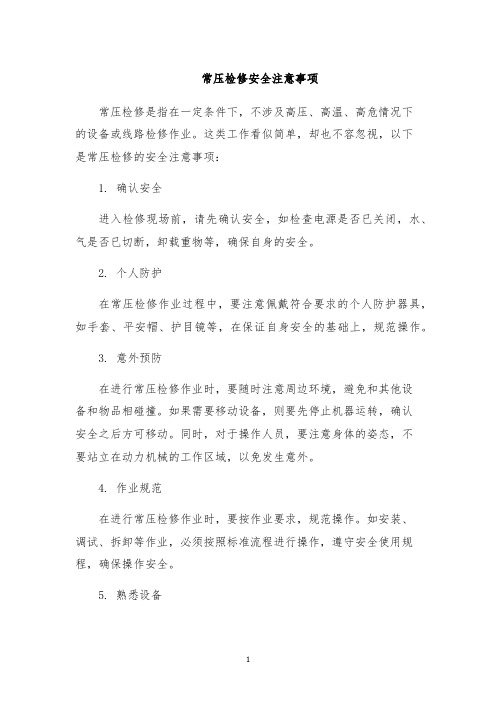 常压检修安全注意事项

常压检修是指在一定条件下，不涉及高压、高温、高危情况下的设备或线路检修作业。这类工作看似简单，却也不容忽视，以下是常压检修的安全注意事项：

1. 确认安全

进入检修现场前，请先确认安全，如检查电源是否已关闭，水、气是否已切断，卸载重物等，确保自身的安全。

2. 个人防护

在常压检修作业过程中，要注意佩戴符合要求的个人防护器具，如手套、平安帽、护目镜等，在保证自身安全的基础上，规范操作。

3. 意外预防

在进行常压检修作业时，要随时注意周边环境，避免和其他设备和物品相碰撞。如果需要移动设备，则要先停止机器运转，确认安全之后方可移动。同时，对于操作人员，要注意身体的姿态，不要站立在动力机械的工作区域，以免发生意外。

4. 作业规范

在进行常压检修作业时，要按作业要求，规范操作。如安装、调试、拆卸等作业，必须按照标准流程进行操作，遵守安全使用规程，确保操作安全。

5. 熟悉设备

1